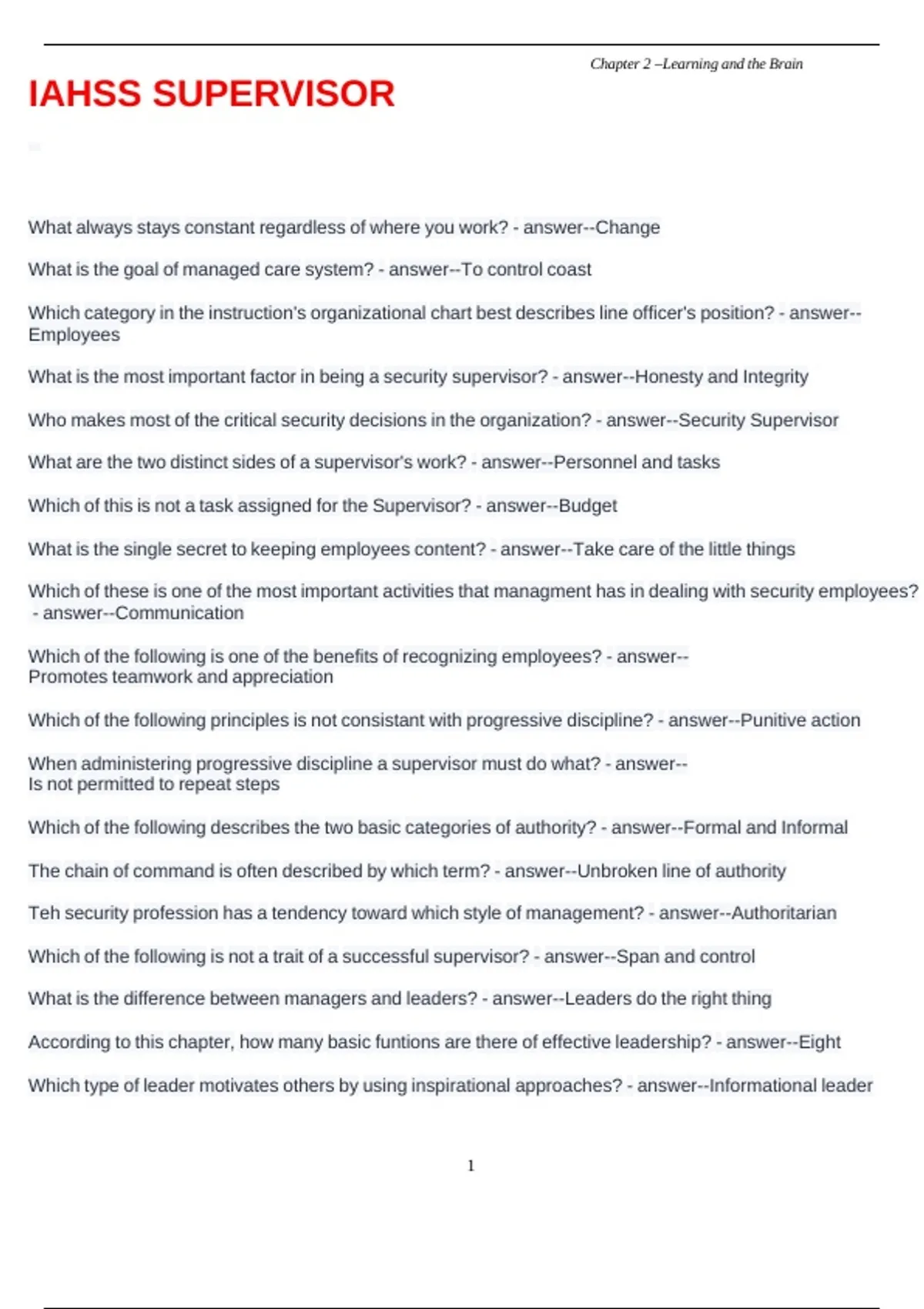 Chapter 2 –Learning and the Brain

IAHSS SUPERVISOR

What always stays constant regardless of where you work? - answer--Change

What is the goal of managed care system? - answer--To control coast

Which category in the instruction's organizational chart best describes line officer's position? - answer--Employees

What is the most important factor in being a security supervisor? - answer--Honesty and Integrity

Who makes most of the critical security decisions in the organization? - answer--Security Supervisor

What are the two distinct sides of a supervisor's work? - answer--Personnel and tasks

Which of this is not a task assigned for the Supervisor? - answer--Budget

What is the single secret to keeping employees content? - answer--Take care of the little things

Which of these is one of the most important activities that managment has in dealing with security employees? - answer--Communication

Which of the following is one of the benefits of recognizing employees? - answer--Promotes teamwork and appreciation

Which of the following principles is not consistant with progressive discipline? - answer--Punitive action

When administering progressive discipline a supervisor must do what? - answer--Is not permitted to repeat steps

Which of the following describes the two basic categories of authority? - answer--Formal and Informal

The chain of command is often described by which term? - answer--Unbroken line of authority

Teh security profession has a tendency toward which style of management? - answer--Authoritarian

Which of the following is not a trait of a successful supervisor? - answer--Span and control

What is the difference between managers and leaders? - answer--Leaders do the right thing

According to this chapter, how many basic funtions are there of effective leadership? - answer--Eight

Which type of leader motivates others by using inspirational approaches? - answer--Informational leader

1